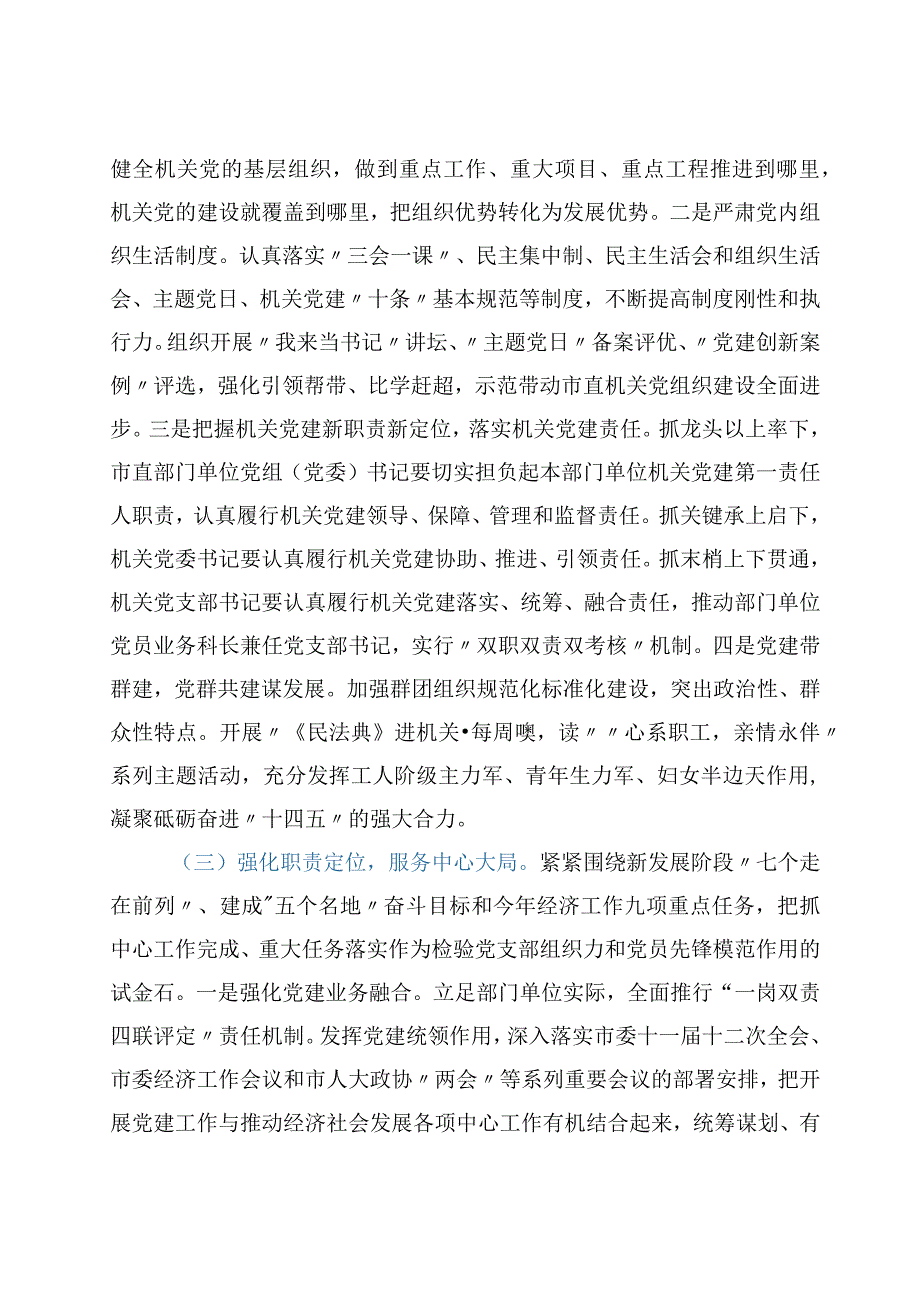 健全机关党的基层组织，做到重点工作、重大项目、重点工程推进到哪里，机关党的建设就覆盖到哪里，把组织优势转化为发展优势。二是严肃党内组织生活制度。认真落实〃三会一课〃、民主集中制、民主生活会和组织生活会、主题党日、机关党建〃十条〃基本规范等制度，不断提高制度刚性和执行力。组织开展〃我来当书记〃讲坛、〃主题党日〃备案评优、〃党建创新案例〃评选，强化引领帮带、比学赶超，示范带动市直机关党组织建设全面进步。三是把握机关党建新职责新定位，落实机关党建责任。抓龙头以上率下，市直部门单位党组（党委）书记要切实担负起本部门单位机关党建第一责任人职责，认真履行机关党建领导、保障、管理和监督责任。抓关键承上启下，机关党委书记要认真履行机关党建协助、推进、引领责任。抓末梢上下贯通，机关党支部书记要认真履行机关党建落实、统筹、融合责任，推动部门单位党员业务科长兼任党支部书记，实行〃双职双责双考核〃机制。四是党建带群建，党群共建谋发展。加强群团组织规范化标准化建设，突出政治性、群众性特点。开展〃《民法典》进机关•每周噢，读〃〃心系职工，亲情永伴〃系列主题活动，充分发挥工人阶级主力军、青年生力军、妇女半边天作用，凝聚砥砺奋进〃十四五〃的强大合力。

（三）强化职责定位，服务中心大局。紧紧围绕新发展阶段〃七个走在前列〃、建成"五个名地〃奋斗目标和今年经济工作九项重点任务，把抓中心工作完成、重大任务落实作为检验党支部组织力和党员先锋模范作用的试金石。一是强化党建业务融合。立足部门单位实际，全面推行“一岗双责四联评定〃责任机制。发挥党建统领作用，深入落实市委十一届十二次全会、市委经济工作会议和市人大政协〃两会〃等系列重要会议的部署安排，把开展党建工作与推动经济社会发展各项中心工作有机结合起来，统筹谋划、有